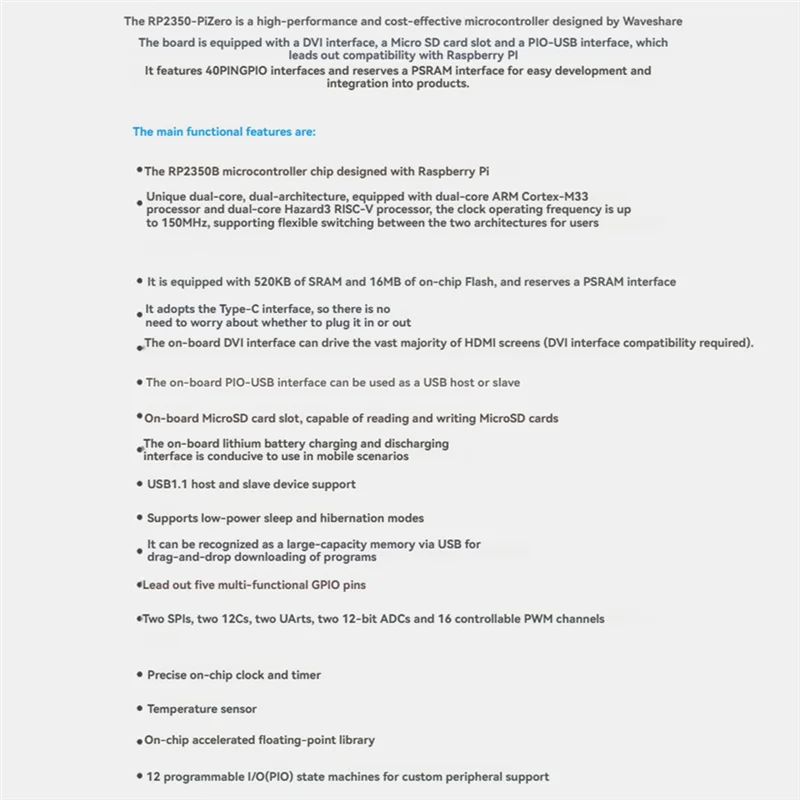 The RP2350-PiZero is a high-performance and cost-effective microcontroller designed by Waveshare

The board is equipped with a DVI interface, a Micro SD card slot and a PIO-USB interface, which leads out compatibility with Raspberry PI

It features 40PINGPIO interfaces and reserves a PSRAM interface for easy development and integration into products.

The main functional features are:

• The RP2350B microcontroller chip designed with Raspberry Pi

• Unique dual-core, dual-architecture, equipped with dual-core ARM Cortex-M33 processor and dual-core Hazard3 RISC-V processor, the clock operating frequency is up to 150MHz, supporting flexible switching between the two architectures for users

• It is equipped with 520KB of SRAM and 16MB of on-chip Flash, and reserves a PSRAM interface

• It adopts the Type-C interface, so there is no need to worry about whether to plug it in or out

• The on-board DVI interface can drive the vast majority of HDMI screens (DVI interface compatibility required).

• The on-board PIO-USB interface can be used as a USB host or slave

• On-board MicroSD card slot, capable of reading and writing MicroSD cards

• The on-board lithium battery charging and discharging interface is conducive to use in mobile scenarios

• USB1.1 host and slave device support

• Supports low-power sleep and hibernation modes

• It can be recognized as a large-capacity memory via USB for drag-and-drop downloading of programs

• Lead out five multi-functional GPIO pins

• Two SPIs, two 12Cs, two UArts, two 12-bit ADCs and 16 controllable PWM channels

• Precise on-chip clock and timer

• Temperature sensor

• On-chip accelerated floating-point library

• 12 programmable I/O(PIO) state machines for custom peripheral support